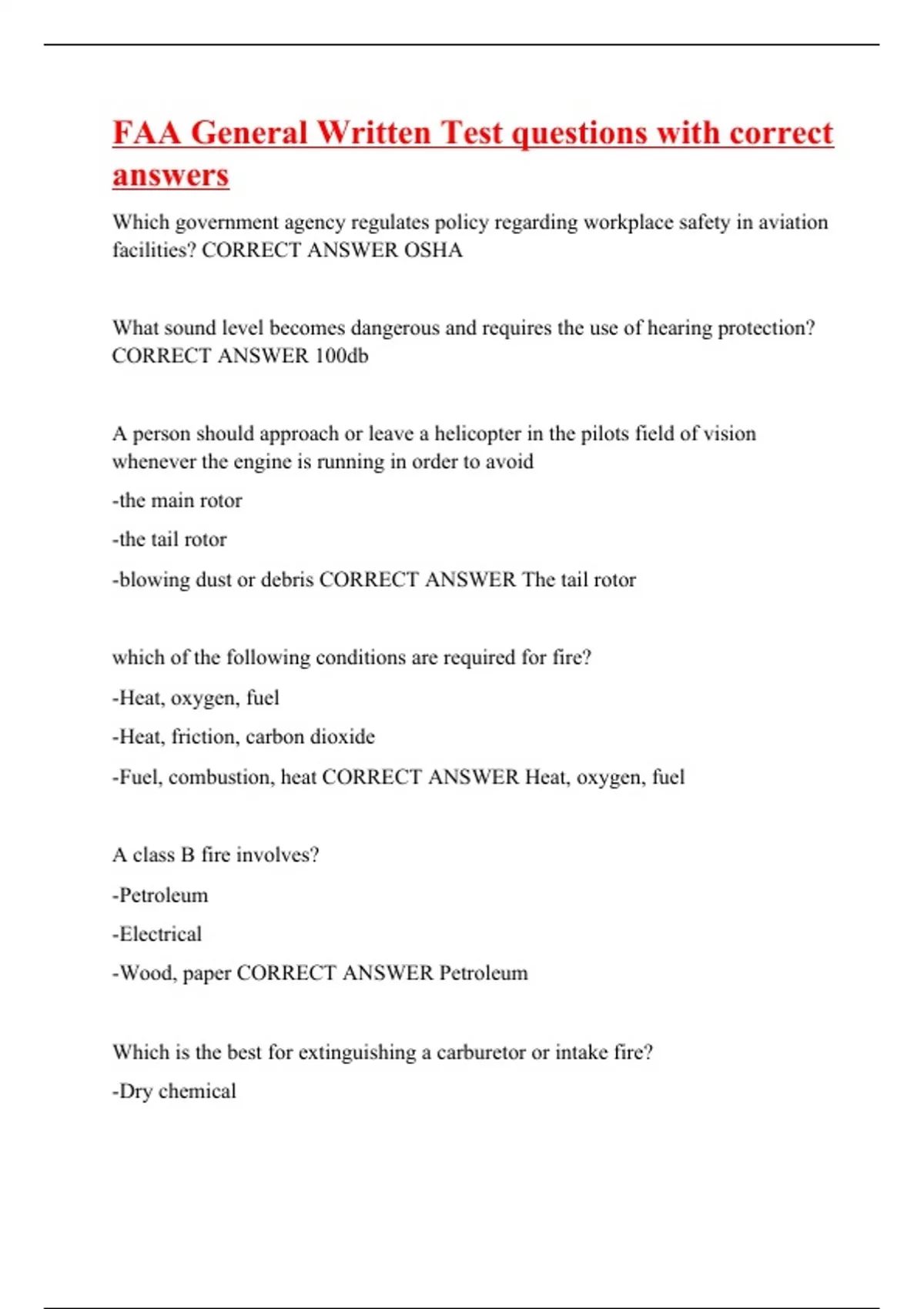 FAA General Written Test questions with correct answers

Which government agency regulates policy regarding workplace safety in aviation facilities? CORRECT ANSWER OSHA

What sound level becomes dangerous and requires the use of hearing protection? CORRECT ANSWER 100db

A person should approach or leave a helicopter in the pilots field of vision whenever the engine is running in order to avoid

-the main rotor

-the tail rotor

-blowing dust or debris CORRECT ANSWER The tail rotor

which of the following conditions are required for fire?

-Heat, oxygen, fuel

-Heat, friction, carbon dioxide

-Fuel, combustion, heat CORRECT ANSWER Heat, oxygen, fuel

A class B fire involves?

-Petroleum

-Electrical

-Wood, paper CORRECT ANSWER Petroleum

Which is the best for extinguishing a carburetor or intake fire?

-Dry chemical